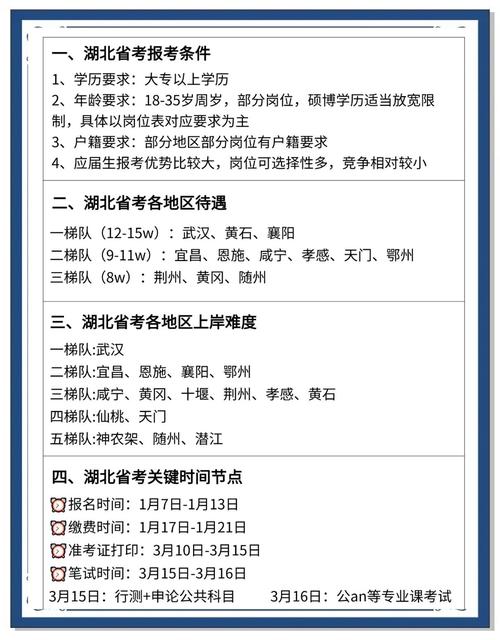 一、湖北省考报考条件

1、学历要求：大专以上学历
2、年龄要求：18-35岁周岁，部分岗位，硕博学历适当放宽限制，具体以岗位表对应要求为主
3、户籍要求：部分地区部分岗位有户籍要求
4、应届生报考优势比较大，岗位可选择性多，竞争相对较小

二、湖北省考各地区待遇

一梯队（12-15w）：武汉、黄石、襄阳
二梯队（9-11w）：宜昌、恩施、咸宁、孝感、天门、鄂州
三梯队（8w）：荆州、黄冈、随州

三、湖北省考各地区上岸难度

一梯队:武汉
二梯队:宜昌、恩施、襄阳、鄂州
三梯队:咸宁、黄冈、十堰、荆州、孝感、黄石
四梯队:仙桃、天门
五梯队:神农架、随州、潜江

四、湖北省考关键时间节点

报名时间：1月7日-1月13日
缴费时间：1月17日-1月21日
准考证打印：3月10日-3月15日
笔试时间：3月15日-3月16日
3月15日：行测+申论公共科目　3月16日：公an等专业课考试